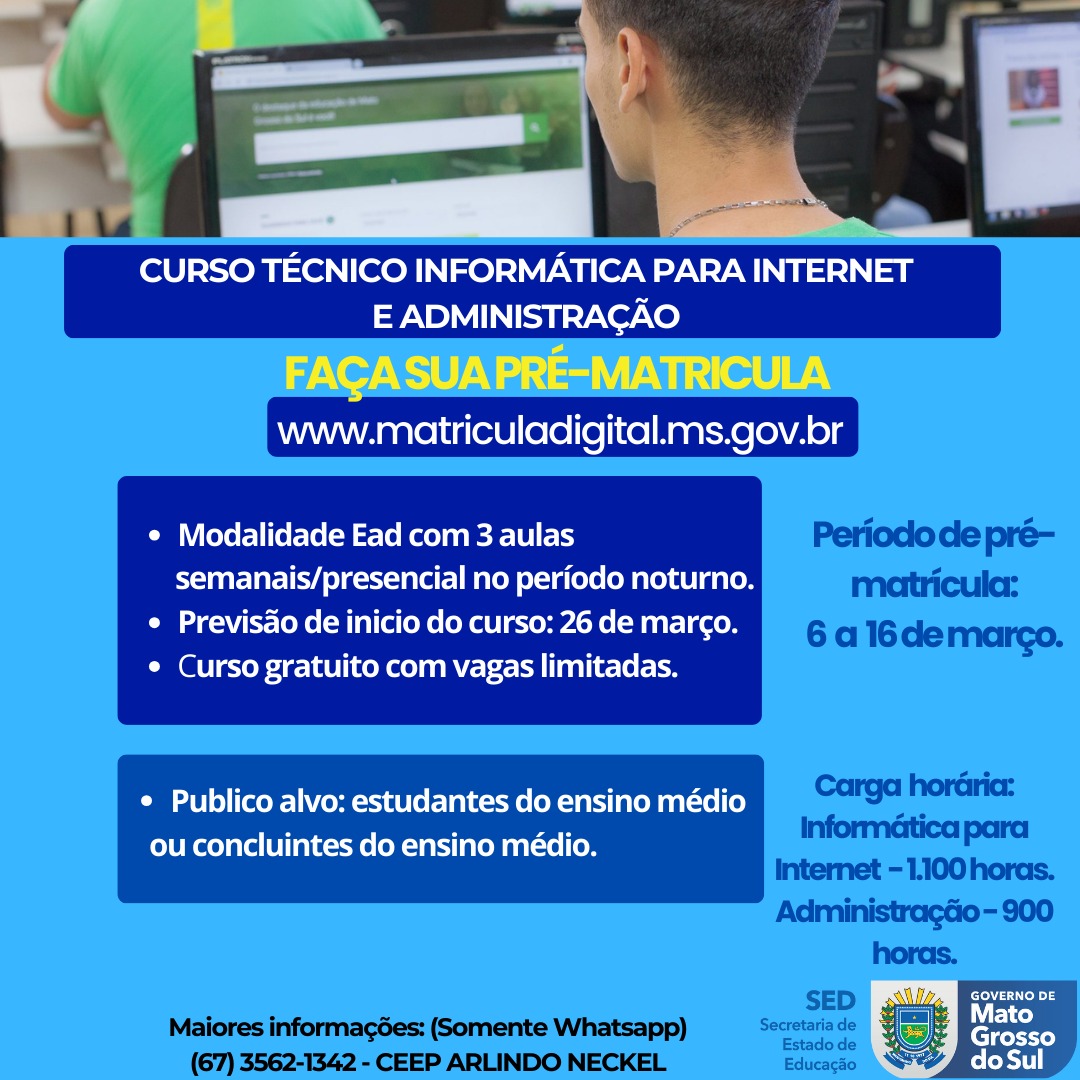 CURSO TÉCNICO INFORMÁTICA PARA INTERNET E ADMINISTRAÇÃO

FAÇA SUA PRÉ-MATRICULA

www.matriculadigital.ms.gov.br

- Modalidade Ead com 3 aulas semanais/presencial no período noturno.
- Previsão de inicio do curso: 26 de março.
- Curso gratuito com vagas limitadas.

Período de pré-matrícula: 6 a 16 de março.

- Publico alvo: estudantes do ensino médio ou concluintes do ensino médio.

Carga horária: Informática para Internet - 1.100 horas. Administração - 900 horas.

Maiores informações: (Somente Whatsapp) (67) 3562-1342 - CEEP ARLINDO NECKEL

SED Secretaria de Estado de Educação

GOVERNO DE Mato Grosso do Sul